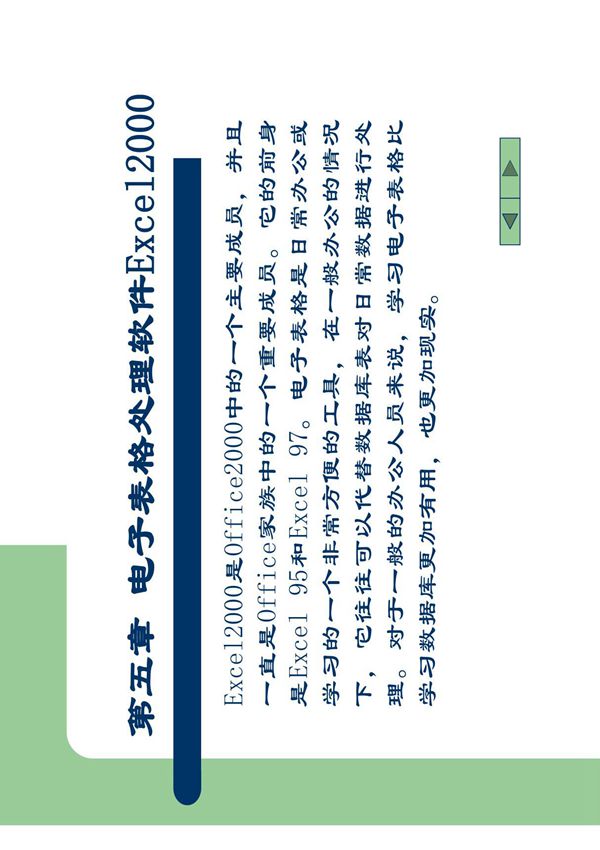 第五章 电子表格处理软件Excel2000

Excel2000是Office2000中的一个主要成员，并且一直是Office家族中的一个重要成员。它的前身是Excel 95和Excel 97。电子表格是日常办公或学习的一个非常方便的工具，在一般办公的情况下，它往往可以代替数据库表对日常数据进行处理。对于一般的办公人员来说，学习电子表格比学习数据库更加有用，也更加现实。